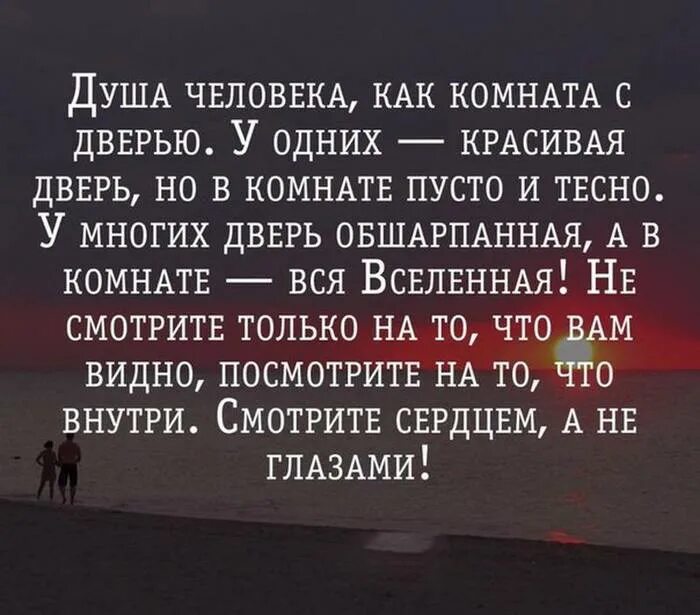 Душа человека, как комната с дверью. У одних — красивая дверь, но в комнате пусто и тесно. У многих дверь обшарпанная, а в комнате — вся Вселенная! Не смотрите только на то, что вам видно, посмотрите на то, что внутри. Смотрите сердцем, а не глазами!